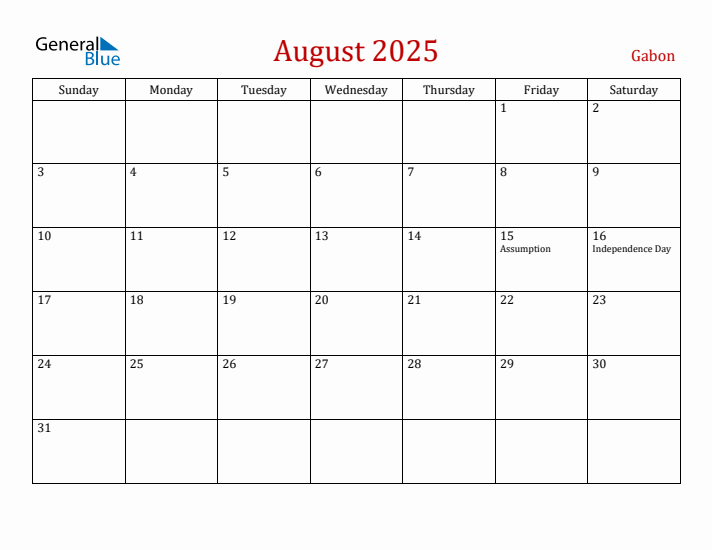 General Blue

August 2025

Gabon

| Sunday | Monday | Tuesday | Wednesday | Thursday | Friday | Saturday |
|---|---|---|---|---|---|---|
| | | | | | 1 | 2 |
| 3 | 4 | 5 | 6 | 7 | 8 | 9 |
| 10 | 11 | 12 | 13 | 14 | 15 Assumption | 16 Independence Day |
| 17 | 18 | 19 | 20 | 21 | 22 | 23 |
| 24 | 25 | 26 | 27 | 28 | 29 | 30 |
| 31 | | | | | | |